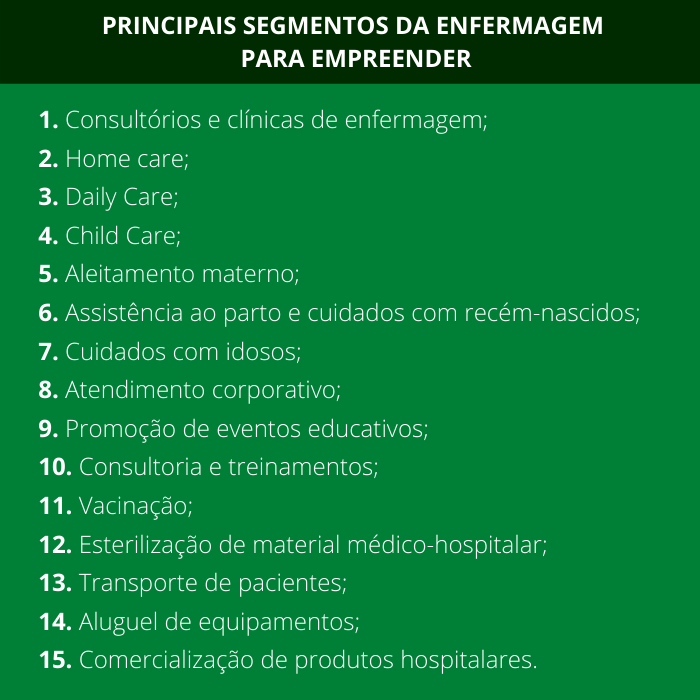 PRINCIPAIS SEGMENTOS DA ENFERMAGEM PARA EMPREENDER

1. Consultórios e clínicas de enfermagem;
2. Home care;
3. Daily Care;
4. Child Care;
5. Aleitamento materno;
6. Assistência ao parto e cuidados com recém-nascidos;
7. Cuidados com idosos;
8. Atendimento corporativo;
9. Promoção de eventos educativos;
10. Consultoria e treinamentos;
11. Vacinação;
12. Esterilização de material médico-hospitalar;
13. Transporte de pacientes;
14. Aluguel de equipamentos;
15. Comercialização de produtos hospitalares.